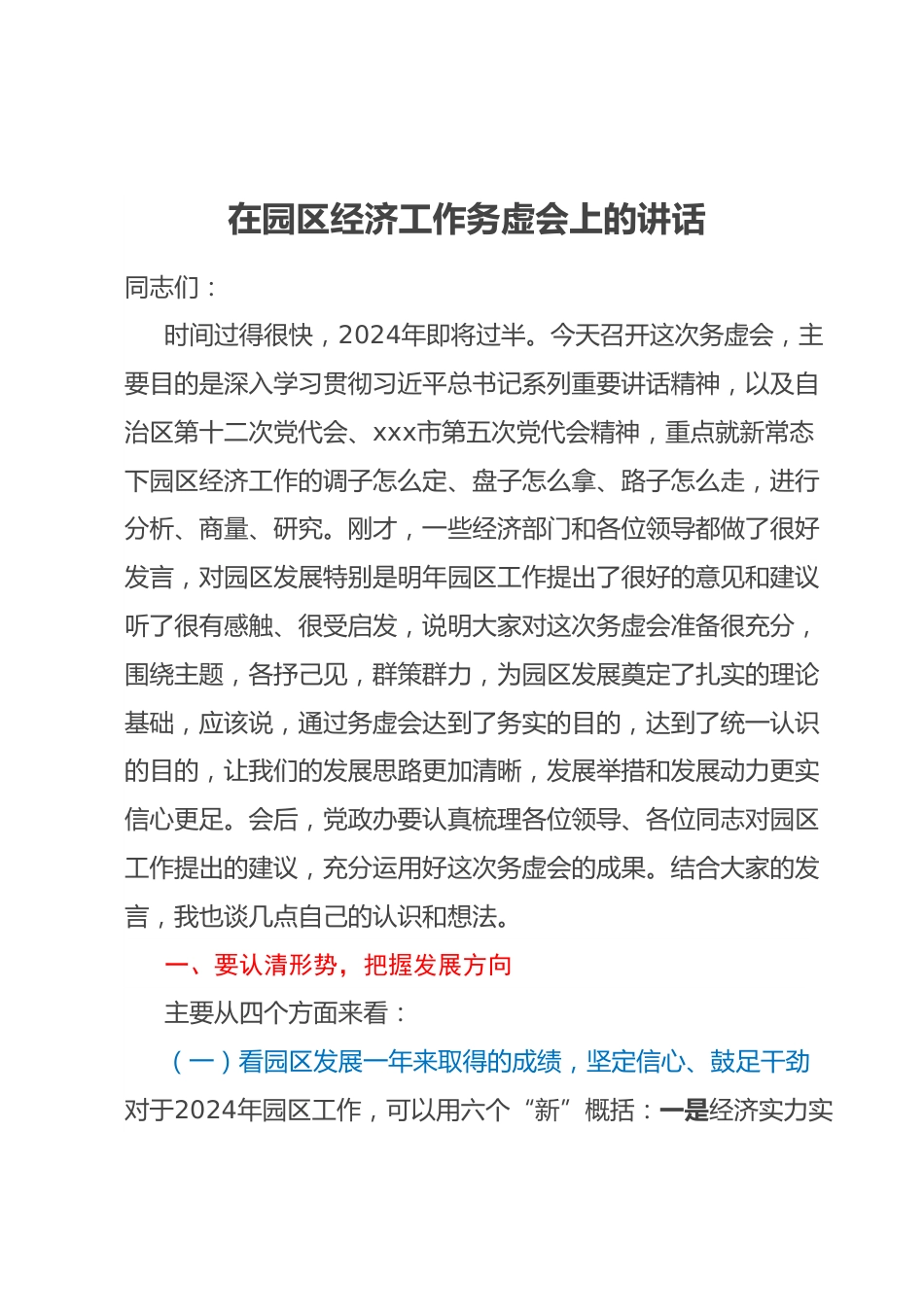 在园区经济工作务虚会上的讲话

同志们：

时间过得很快，2024年即将过半。今天召开这次务虚会，主要目的是深入学习贯彻习近平总书记系列重要讲话精神，以及自治区第十二次党代会、xxx市第五次党代会精神，重点就新常态下园区经济工作的调子怎么定、盘子怎么拿、路子怎么走，进行分析、商量、研究。刚才，一些经济部门和各位领导都做了很好发言，对园区发展特别是明年园区工作提出了很好的意见和建议听了很有感触、很受启发，说明大家对这次务虚会准备很充分，围绕主题，各抒己见，群策群力，为园区发展奠定了扎实的理论基础，应该说，通过务虚会达到了务实的目的，达到了统一认识的目的，让我们的发展思路更加清晰，发展举措和发展动力更实信心更足。会后，党政办要认真梳理各位领导、各位同志对园区工作提出的建议，充分运用好这次务虚会的成果。结合大家的发言，我也谈几点自己的认识和想法。

一、要认清形势，把握发展方向

主要从四个方面来看：

（一）看园区发展一年来取得的成绩，坚定信心、鼓足干劲

对于2024年园区工作，可以用六个“新”概括：一是经济实力实